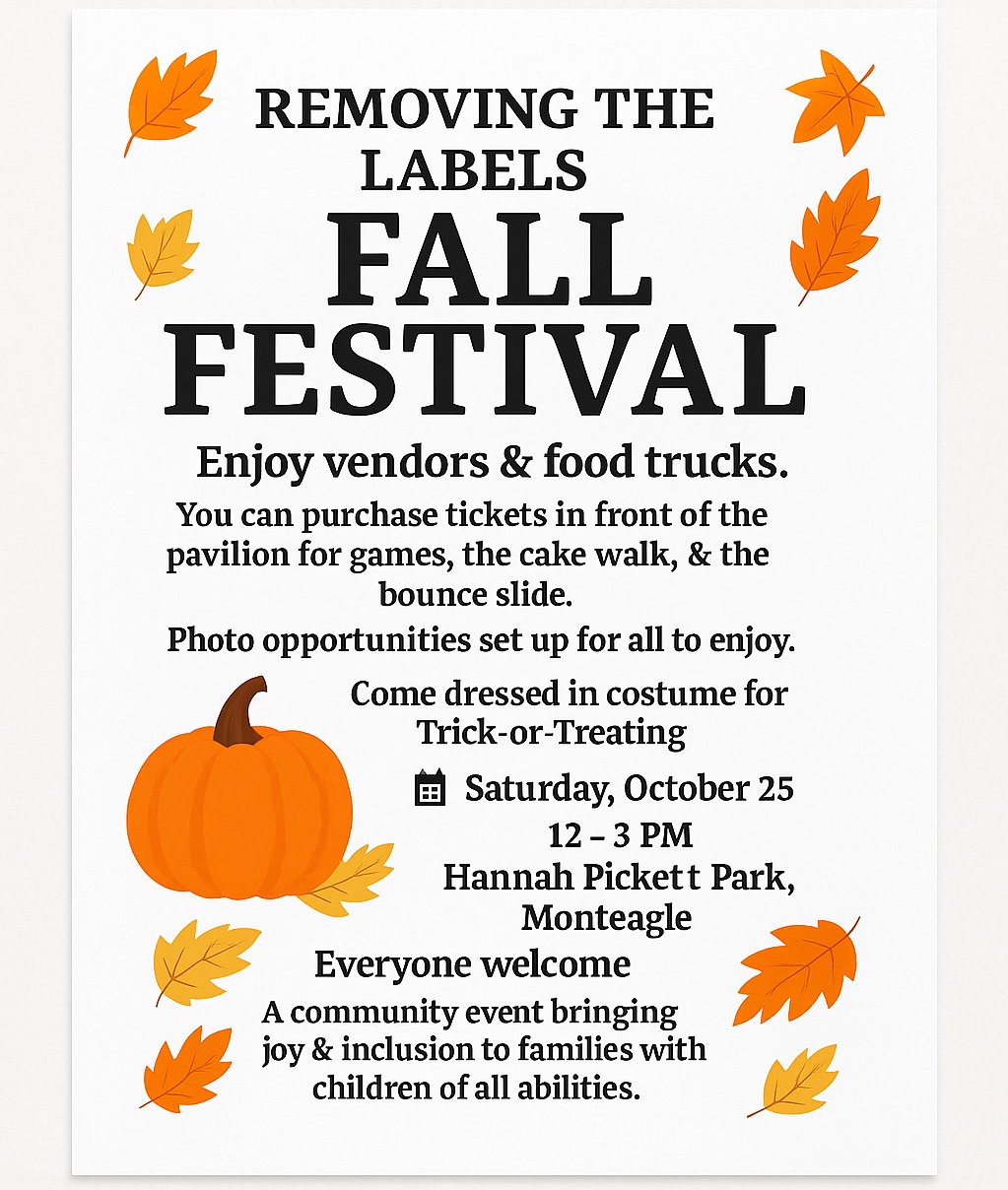 REMOVING THE LABELS

FALL FESTIVAL

Enjoy vendors & food trucks.

You can purchase tickets in front of the pavilion for games, the cake walk, & the bounce slide.

Photo opportunities set up for all to enjoy.

Come dressed in costume for Trick-or-Treating

Saturday, October 25
12 – 3 PM
Hannah Pickett Park,
Monteagle

Everyone welcome

A community event bringing joy & inclusion to families with children of all abilities.